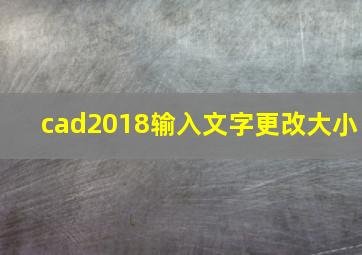 cad2018输入文字更改大小